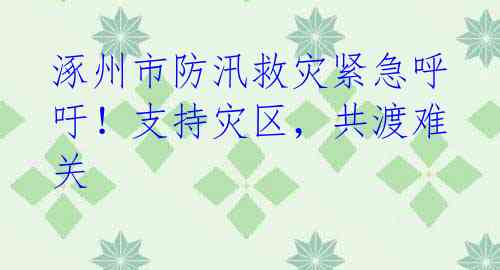 涿州市防汛救灾紧急呼吁！支持灾区，共渡难关